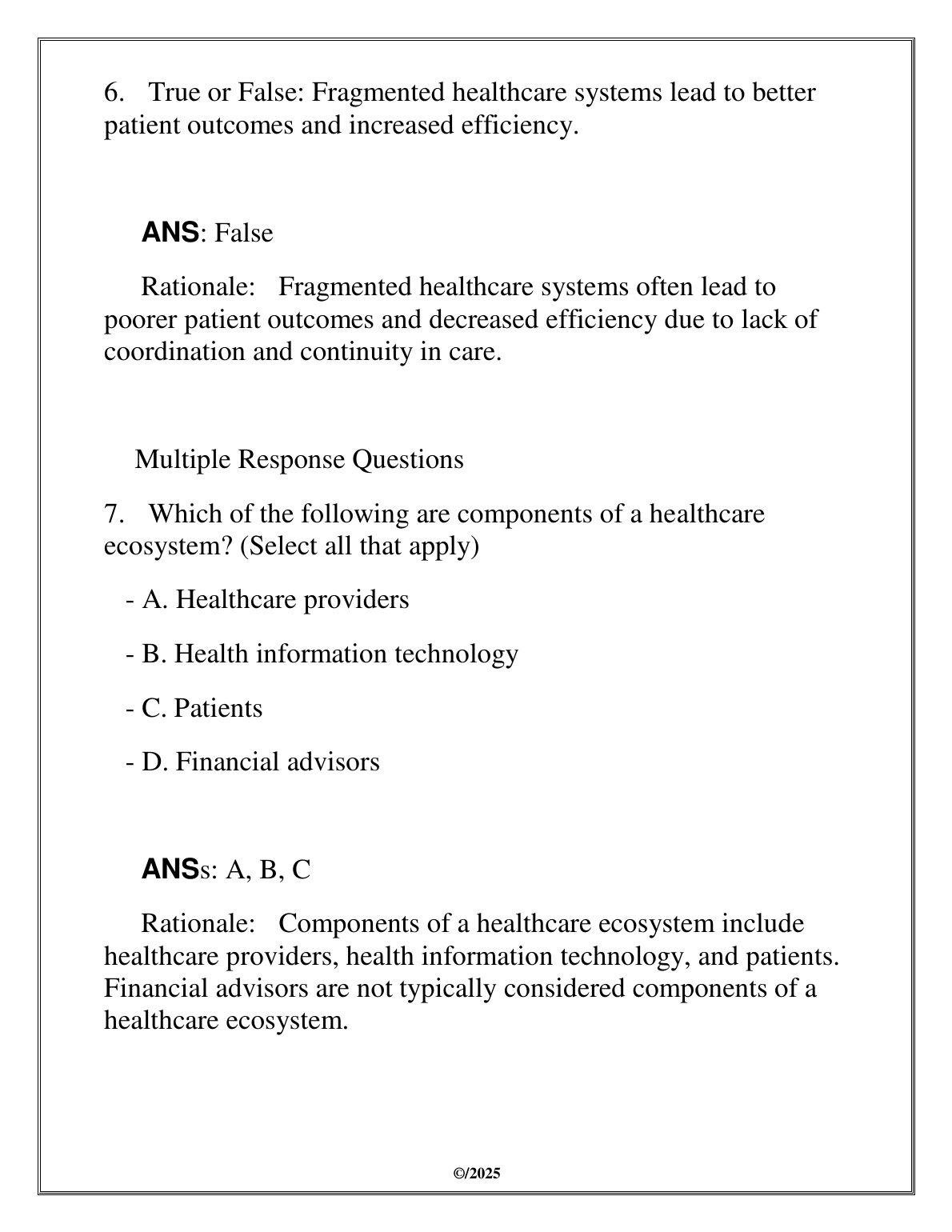 6. True or False: Fragmented healthcare systems lead to better patient outcomes and increased efficiency.

ANS: False

Rationale: Fragmented healthcare systems often lead to poorer patient outcomes and decreased efficiency due to lack of coordination and continuity in care.

Multiple Response Questions

7. Which of the following are components of a healthcare ecosystem? (Select all that apply)

- A. Healthcare providers

- B. Health information technology

- C. Patients

- D. Financial advisors

ANSs: A, B, C

Rationale: Components of a healthcare ecosystem include healthcare providers, health information technology, and patients. Financial advisors are not typically considered components of a healthcare ecosystem.

©/2025